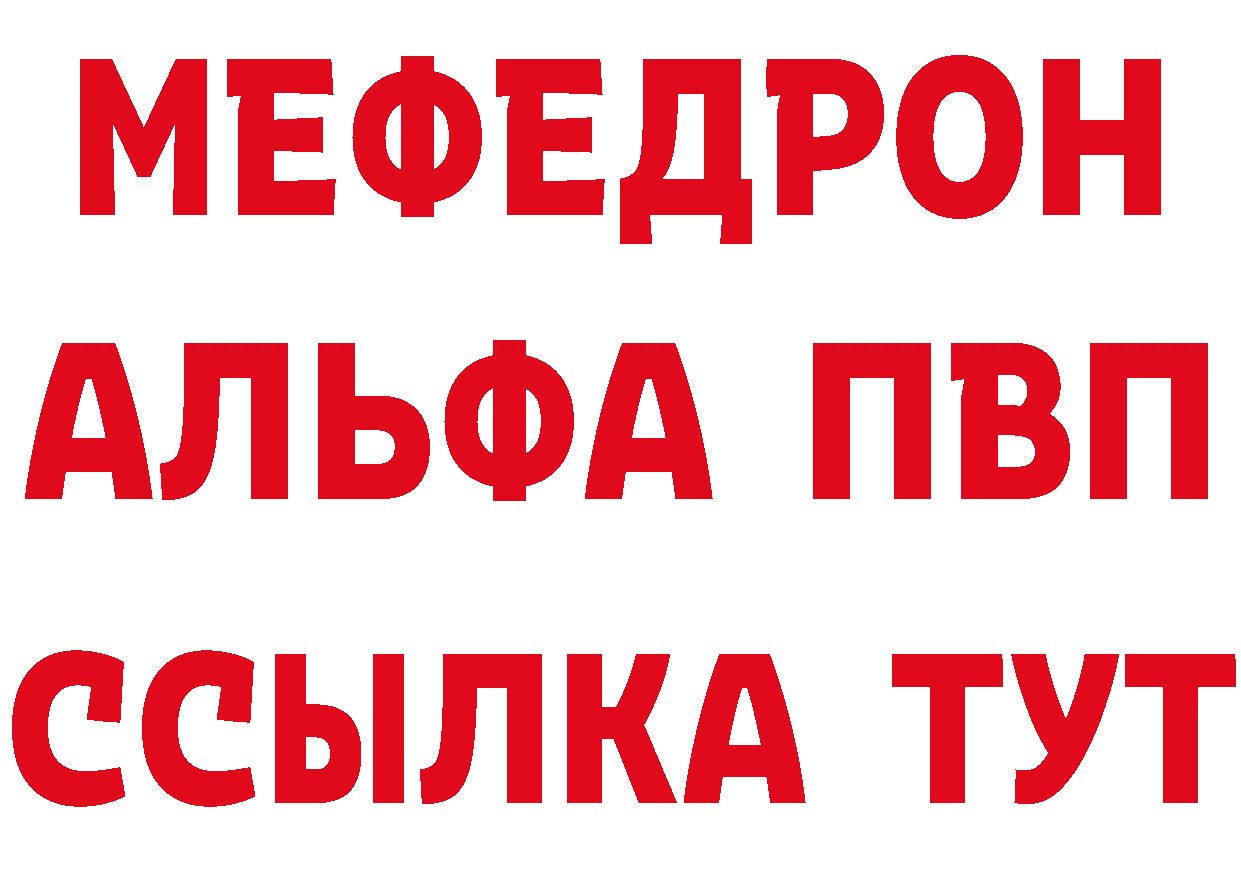 МЕФЕДРОН
АЛЬФА ПВП
ССЫЛКА ТУТ